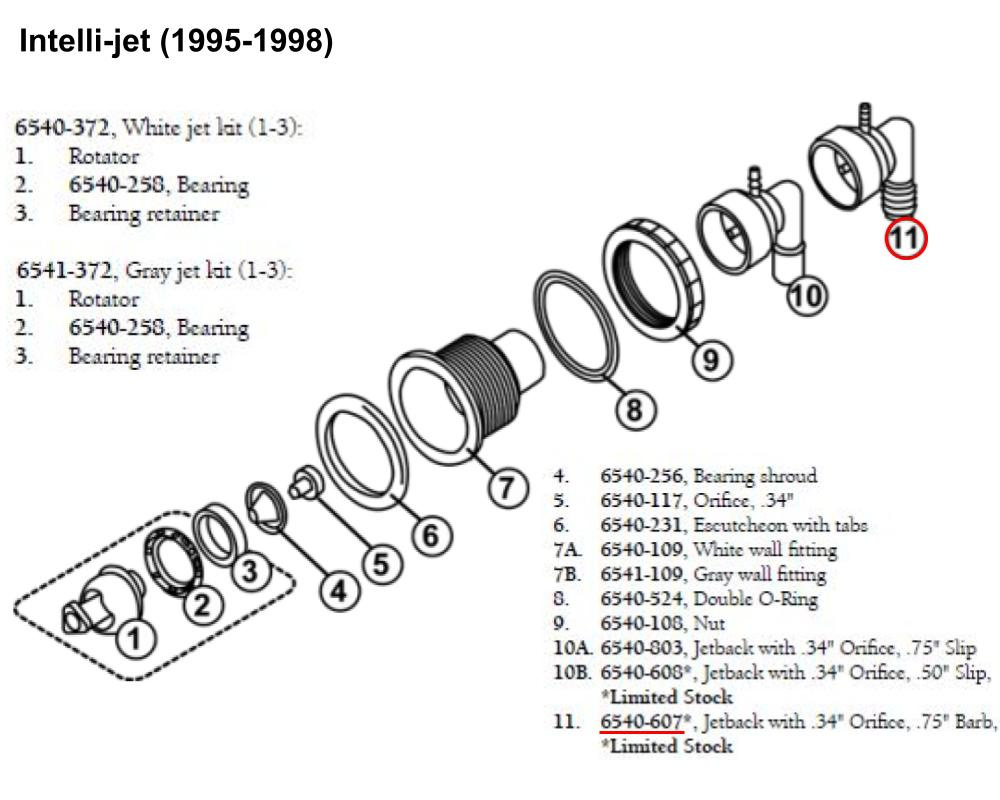 Intelli-jet (1995-1998)

6540-372, White jet kit (1-3):
1. Rotator
2. 6540-258, Bearing
3. Bearing retainer

6541-372, Gray jet kit (1-3):
1. Rotator
2. 6540-258, Bearing
3. Bearing retainer

11
10
9
8
7
6
5
4
3
2
1

4. 6540-256, Bearing shroud
5. 6540-117, Orifice, .34"
6. 6540-231, Escutcheon with tabs
7A. 6540-109, White wall fitting
7B. 6541-109, Gray wall fitting
8. 6540-524, Double O-Ring
9. 6540-108, Nut
10A. 6540-803, Jetback with .34" Orifice, .75" Slip
10B. 6540-608*, Jetback with .34" Orifice, .50" Slip, *Limited Stock
11. 6540-607*, Jetback with .34" Orifice, .75" Barb, *Limited Stock